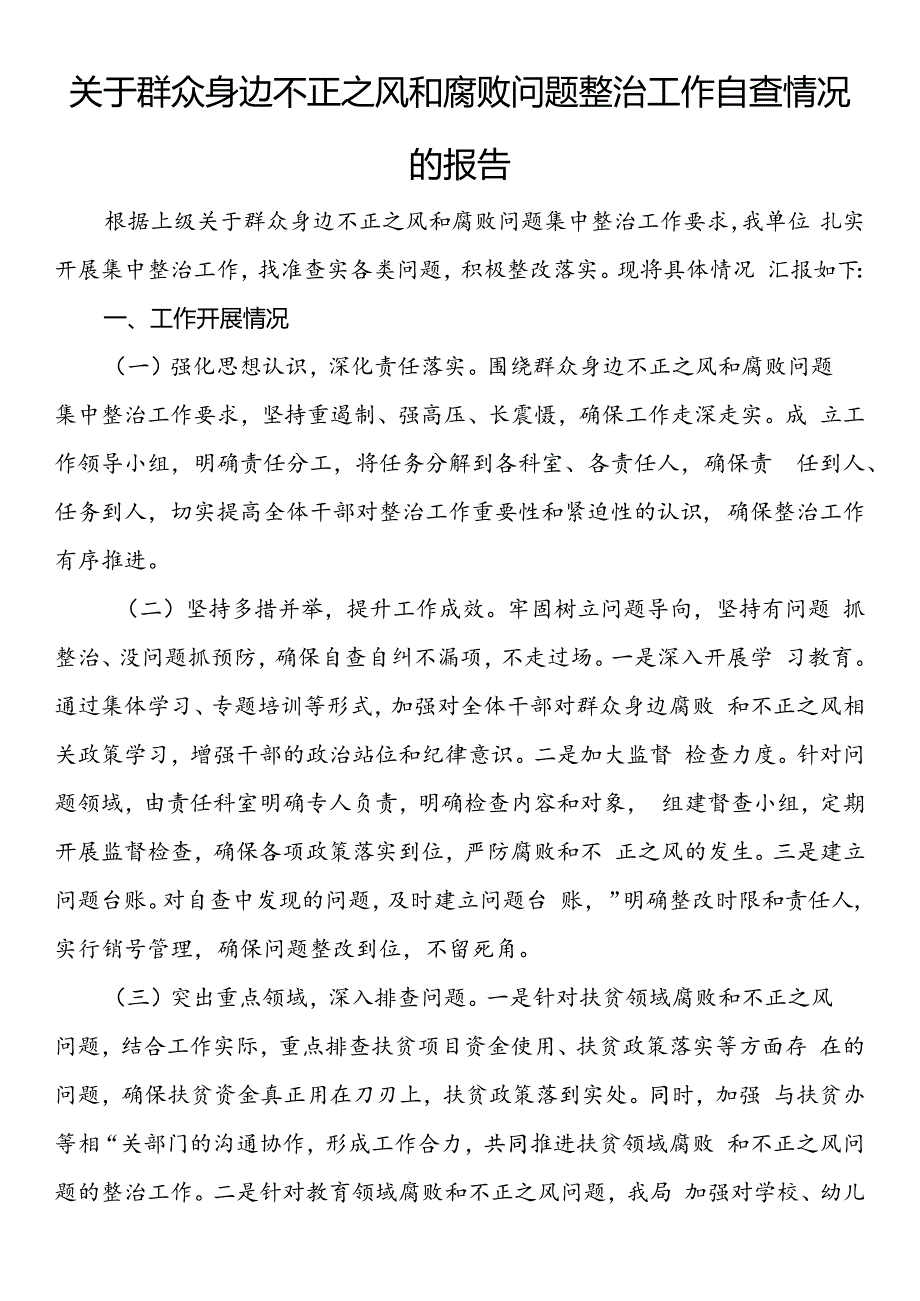 关于群众身边不正之风和腐败问题整治工作自查情况的报告

根据上级关于群众身边不正之风和腐败问题集中整治工作要求，我单位 扎实开展集中整治工作，找准查实各类问题，积极整改落实。现将具体情况 汇报如下：

一、工作开展情况

（一）强化思想认识，深化责任落实。围绕群众身边不正之风和腐败问题集中整治工作要求，坚持重遏制、强高压、长震慑，确保工作走深走实。成 立工作领导小组，明确责任分工，将任务分解到各科室、各责任人，确保责 任到人、任务到人，切实提高全体干部对整治工作重要性和紧迫性的认识，确保整治工作有序推进。

（二）坚持多措并举，提升工作成效。牢固树立问题导向，坚持有问题 抓整治、没问题抓预防，确保自查自纠不漏项，不走过场。一是深入开展学 习教育。通过集体学习、专题培训等形式，加强对全体干部对群众身边腐败 和不正之风相关政策学习，增强干部的政治站位和纪律意识。二是加大监督 检查力度。针对问题领域，由责任科室明确专人负责，明确检查内容和对象， 组建督查小组，定期开展监督检查，确保各项政策落实到位，严防腐败和不 正之风的发生。三是建立问题台账。对自查中发现的问题，及时建立问题台 账，”明确整改时限和责任人，实行销号管理，确保问题整改到位，不留死角。

（三）突出重点领域，深入排查问题。一是针对扶贫领域腐败和不正之风问题，结合工作实际，重点排查扶贫项目资金使用、扶贫政策落实等方面存 在的问题，确保扶贫资金真正用在刀刃上，扶贫政策落到实处。同时，加强 与扶贫办等相“关部门的沟通协作，形成工作合力，共同推进扶贫领域腐败 和不正之风问题的整治工作。二是针对教育领域腐败和不正之风问题，我局 加强对学校、幼儿